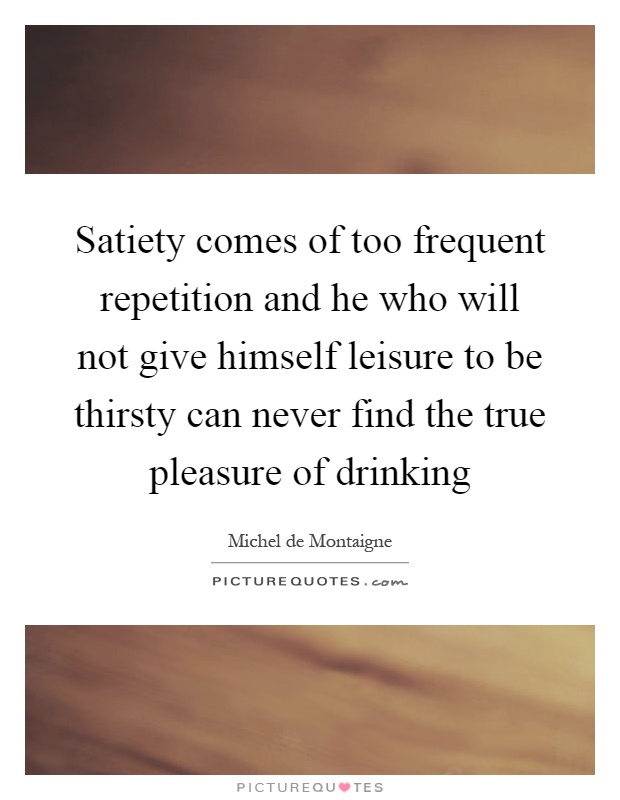 Satiety comes of too frequent repetition and he who will not give himself leisure to be thirsty can never find the true pleasure of drinking

Michel de Montaigne

PICTUREQUOTES.com

PICTUREQUOTES